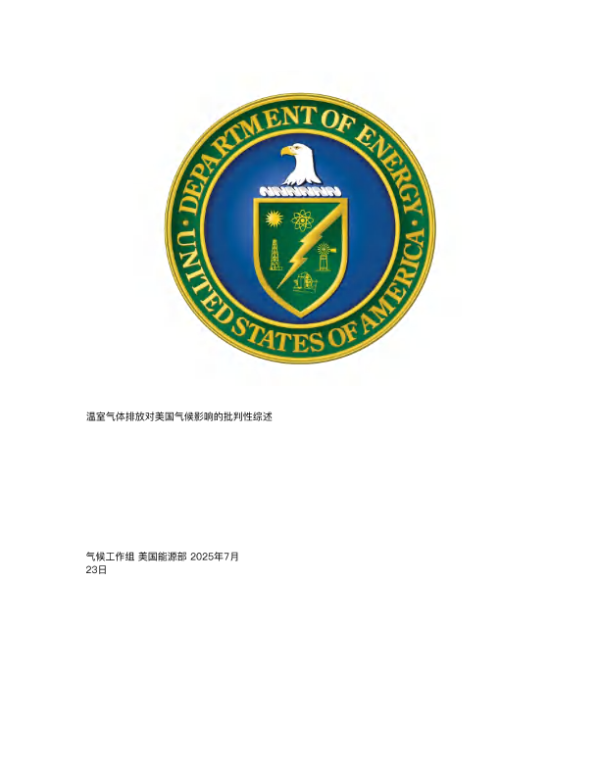 DEPARTMENT OF ENERGY
UNITED STATES OF AMERICA

温室气体排放对美国气候影响的批判性综述

气候工作组 美国能源部 2025年7月23日